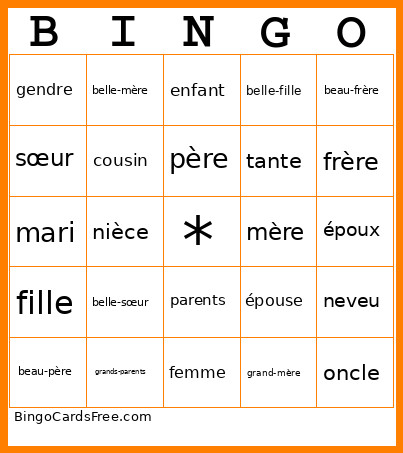 | B | I | N | G | O |
|---|---|---|---|---|
| gendre | belle-mère | enfant | belle-fille | beau-frère |
| sœur | cousin | père | tante | frère |
| mari | nièce | * | mère | époux |
| fille | belle-sœur | parents | épouse | neveu |
| beau-père | grands-parents | femme | grand-mère | oncle |

BingoCardsFree.com